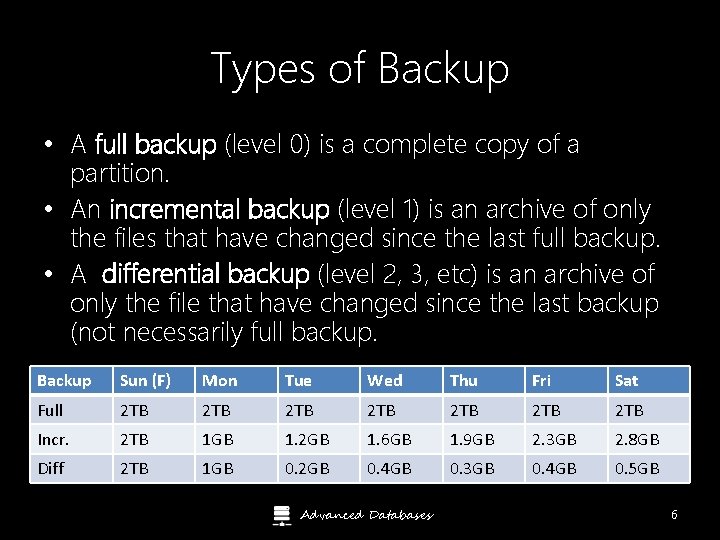 Types of Backup

• A full backup (level 0) is a complete copy of a partition.
• An incremental backup (level 1) is an archive of only the files that have changed since the last full backup.
• A  differential backup (level 2, 3, etc) is an archive of only the file that have changed since the last backup (not necessarily full backup.

| Backup | Sun (F) | Mon | Tue | Wed | Thu | Fri | Sat |
|---|---|---|---|---|---|---|---|
| Full | 2TB | 2TB | 2TB | 2TB | 2TB | 2TB | 2TB |
| Incr. | 2TB | 1GB | 1.2GB | 1.6GB | 1.9GB | 2.3GB | 2.8GB |
| Diff | 2TB | 1GB | 0.2GB | 0.4GB | 0.3GB | 0.4GB | 0.5GB |

Advanced Databases

6